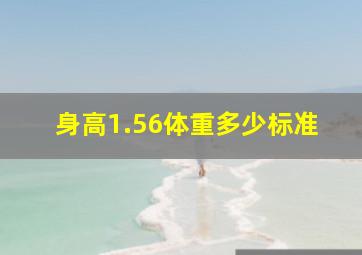 身高1.56体重多少标准